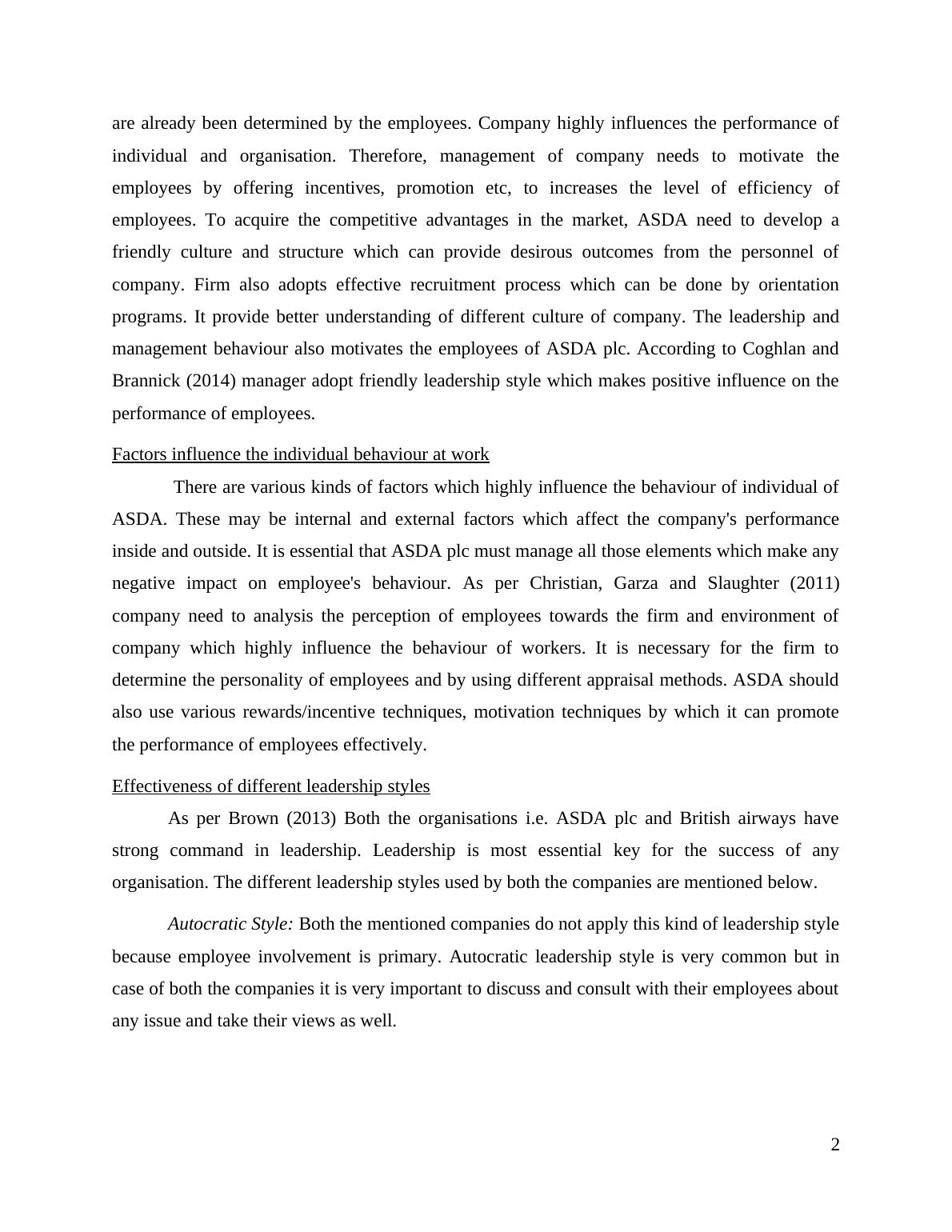 are already been determined by the employees. Company highly influences the performance of individual and organisation. Therefore, management of company needs to motivate the employees by offering incentives, promotion etc, to increases the level of efficiency of employees. To acquire the competitive advantages in the market, ASDA need to develop a friendly culture and structure which can provide desirous outcomes from the personnel of company. Firm also adopts effective recruitment process which can be done by orientation programs. It provide better understanding of different culture of company. The leadership and management behaviour also motivates the employees of ASDA plc. According to Coghlan and Brannick (2014) manager adopt friendly leadership style which makes positive influence on the performance of employees.

Factors influence the individual behaviour at work

There are various kinds of factors which highly influence the behaviour of individual of ASDA. These may be internal and external factors which affect the company's performance inside and outside. It is essential that ASDA plc must manage all those elements which make any negative impact on employee's behaviour. As per Christian, Garza and Slaughter (2011) company need to analysis the perception of employees towards the firm and environment of company which highly influence the behaviour of workers. It is necessary for the firm to determine the personality of employees and by using different appraisal methods. ASDA should also use various rewards/incentive techniques, motivation techniques by which it can promote the performance of employees effectively.

Effectiveness of different leadership styles

As per Brown (2013) Both the organisations i.e. ASDA plc and British airways have strong command in leadership. Leadership is most essential key for the success of any organisation. The different leadership styles used by both the companies are mentioned below.

Autocratic Style: Both the mentioned companies do not apply this kind of leadership style because employee involvement is primary. Autocratic leadership style is very common but in case of both the companies it is very important to discuss and consult with their employees about any issue and take their views as well.

2